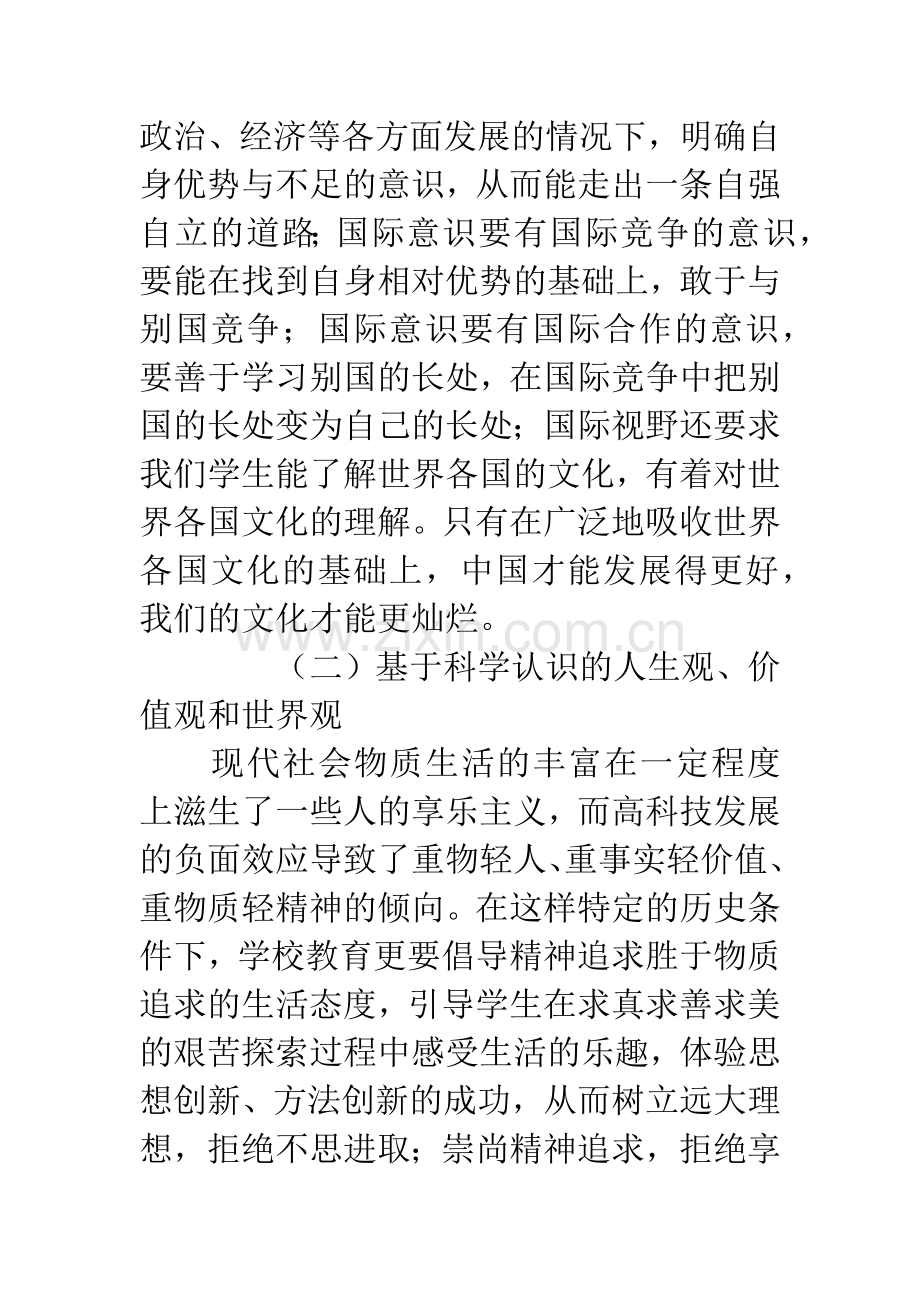 政治、经济等各方面发展的情况下，明确自身优势与不足的意识，从而能走出一条自强自立的道路;国际意识要有国际竞争的意识，要能在找到自身相对优势的基础上，敢于与别国竞争；国际意识要有国际合作的意识，要善于学习别国的长处，在国际竞争中把别国的长处变为自己的长处；国际视野还要求我们学生能了解世界各国的文化，有着对世界各国文化的理解。只有在广泛地吸收世界各国文化的基础上，中国才能发展得更好，我们的文化才能更灿烂。

（二）基于科学认识的人生观、价值观和世界观

现代社会物质生活的丰富在一定程度上滋生了一些人的享乐主义，而高科技发展的负面效应导致了重物轻人、重事实轻价值、重物质轻精神的倾向。在这样特定的历史条件下，学校教育更要倡导精神追求胜于物质追求的生活态度，引导学生在求真求善求美的艰苦探索过程中感受生活的乐趣，体验思想创新、方法创新的成功，从而树立远大理想，拒绝不思进取；崇尚精神追求，拒绝享

www.zixin.com.cn